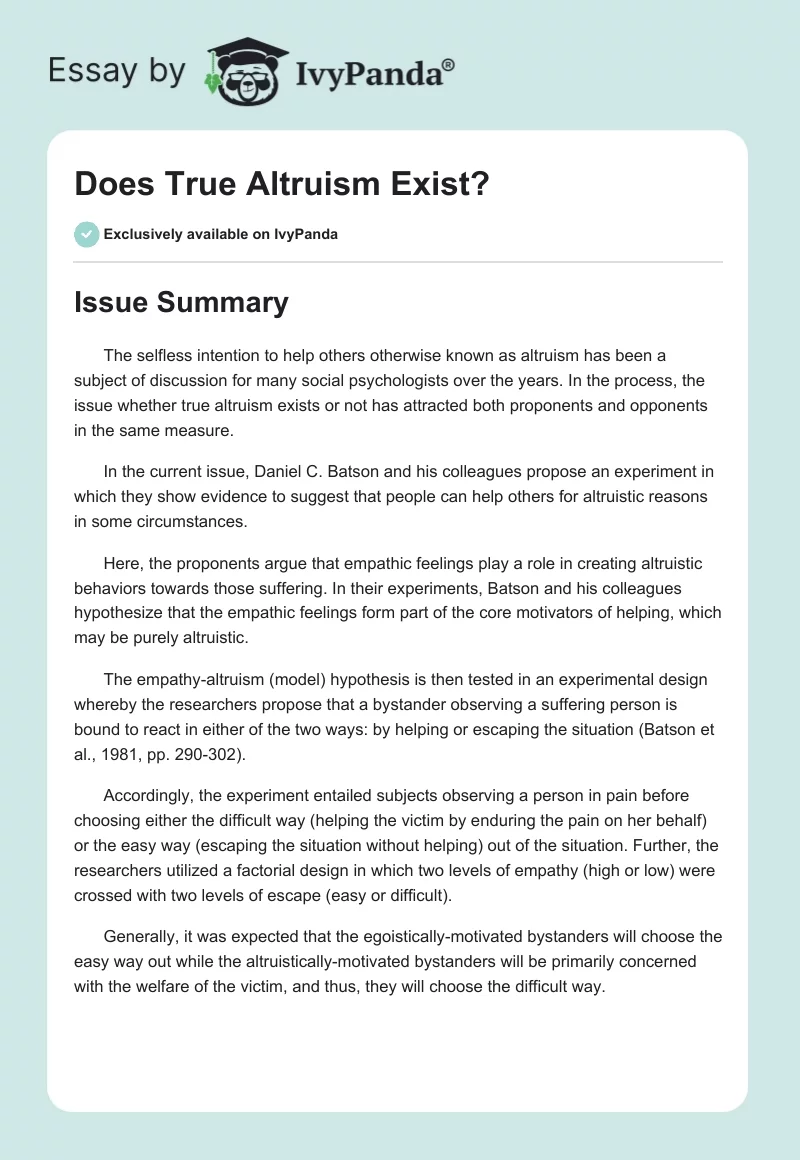 Essay by IvyPanda®

Does True Altruism Exist?

Exclusively available on IvyPanda

Issue Summary

The selfless intention to help others otherwise known as altruism has been a subject of discussion for many social psychologists over the years. In the process, the issue whether true altruism exists or not has attracted both proponents and opponents in the same measure.

In the current issue, Daniel C. Batson and his colleagues propose an experiment in which they show evidence to suggest that people can help others for altruistic reasons in some circumstances.

Here, the proponents argue that empathic feelings play a role in creating altruistic behaviors towards those suffering. In their experiments, Batson and his colleagues hypothesize that the empathic feelings form part of the core motivators of helping, which may be purely altruistic.

The empathy-altruism (model) hypothesis is then tested in an experimental design whereby the researchers propose that a bystander observing a suffering person is bound to react in either of the two ways: by helping or escaping the situation (Batson et al., 1981, pp. 290-302).

Accordingly, the experiment entailed subjects observing a person in pain before choosing either the difficult way (helping the victim by enduring the pain on her behalf) or the easy way (escaping the situation without helping) out of the situation. Further, the researchers utilized a factorial design in which two levels of empathy (high or low) were crossed with two levels of escape (easy or difficult).

Generally, it was expected that the egoistically-motivated bystanders will choose the easy way out while the altruistically-motivated bystanders will be primarily concerned with the welfare of the victim, and thus, they will choose the difficult way.